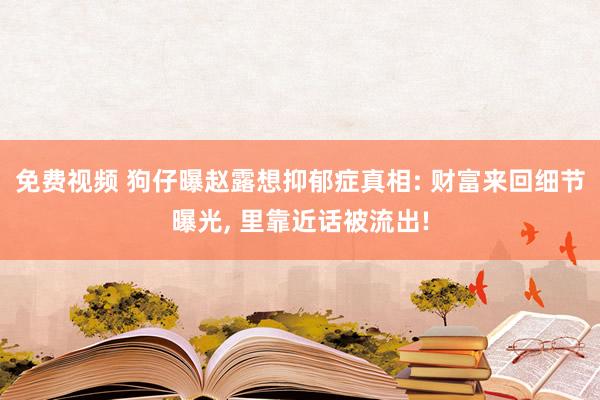 免费视频 狗仔曝赵露想抑郁症真相: 财富来回细节曝光, 里靠近话被流出!